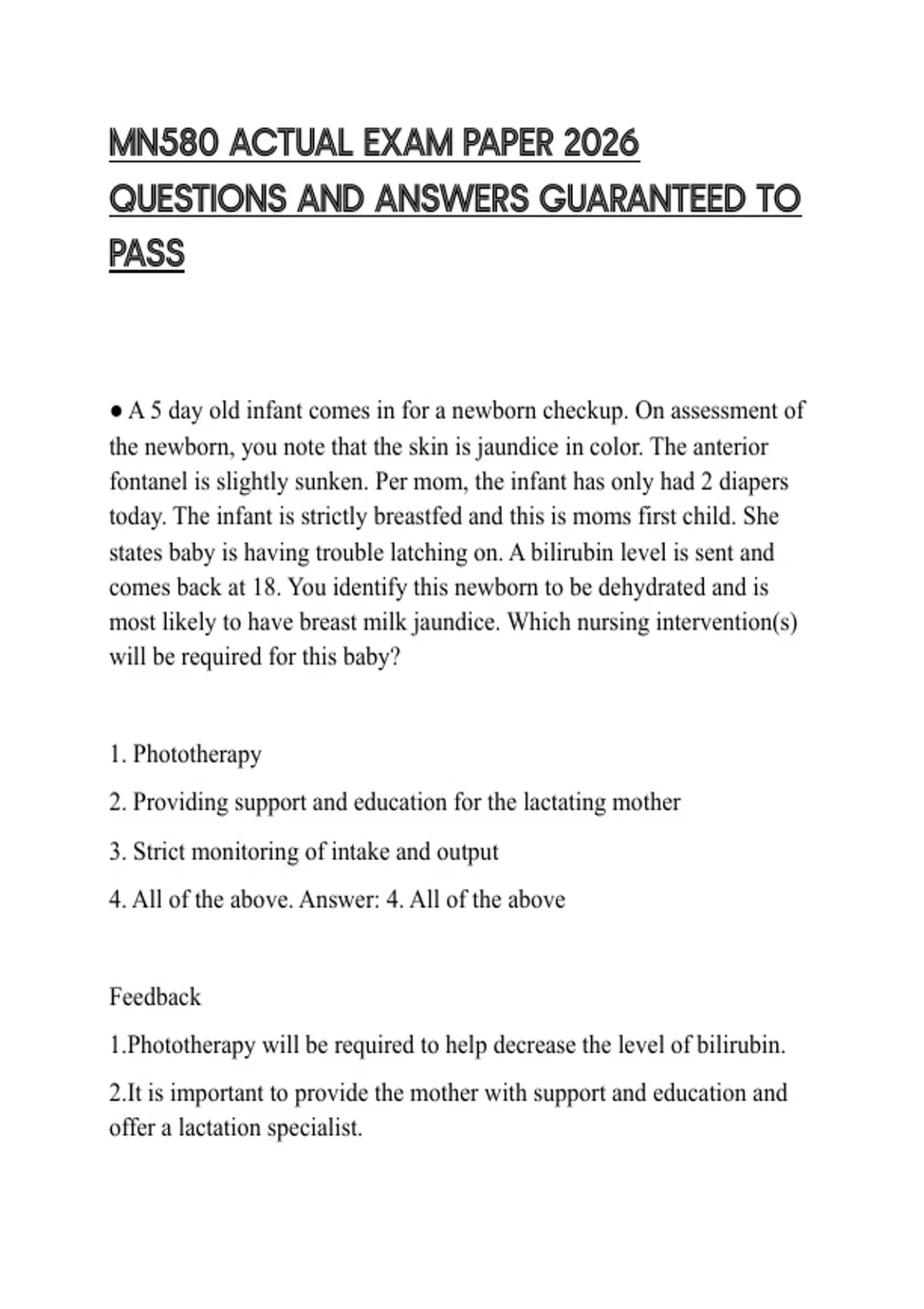 MN580 ACTUAL EXAM PAPER 2026 QUESTIONS AND ANSWERS GUARANTEED TO PASS

● A 5 day old infant comes in for a newborn checkup. On assessment of the newborn, you note that the skin is jaundice in color. The anterior fontanel is slightly sunken. Per mom, the infant has only had 2 diapers today. The infant is strictly breastfed and this is moms first child. She states baby is having trouble latching on. A bilirubin level is sent and comes back at 18. You identify this newborn to be dehydrated and is most likely to have breast milk jaundice. Which nursing intervention(s) will be required for this baby?

1. Phototherapy

2. Providing support and education for the lactating mother

3. Strict monitoring of intake and output

4. All of the above. Answer: 4. All of the above

Feedback

1.Phototherapy will be required to help decrease the level of bilirubin.

2.It is important to provide the mother with support and education and offer a lactation specialist.